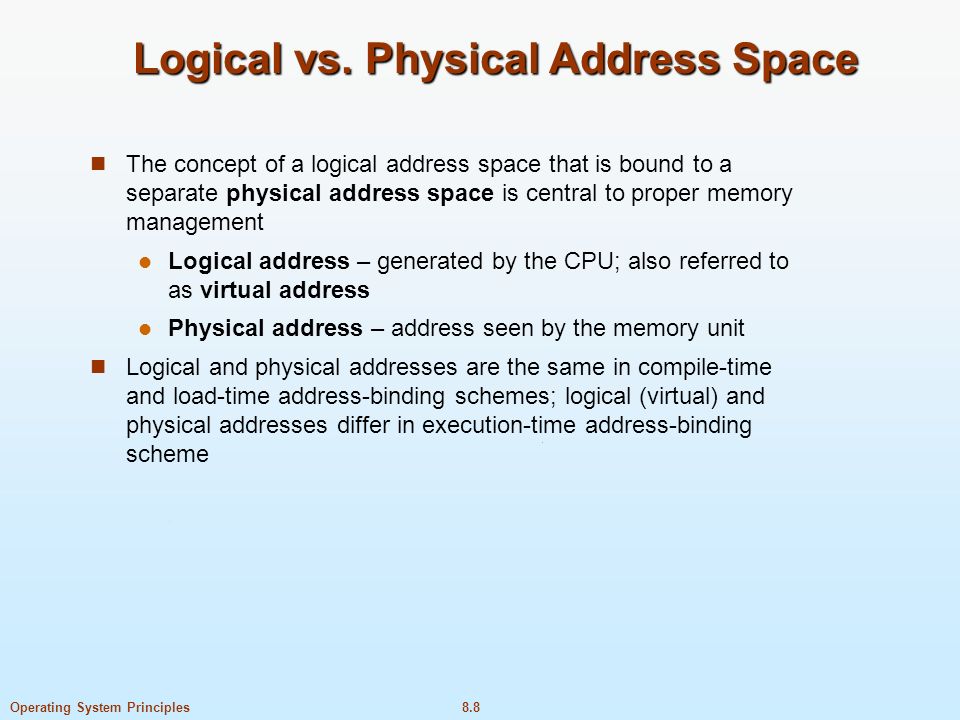 Logical vs. Physical Address Space

The concept of a logical address space that is bound to a separate physical address space is central to proper memory management

Logical address – generated by the CPU; also referred to as virtual address

Physical address – address seen by the memory unit

Logical and physical addresses are the same in compile-time and load-time address-binding schemes; logical (virtual) and physical addresses differ in execution-time address-binding scheme

Operating System Principles

8.8